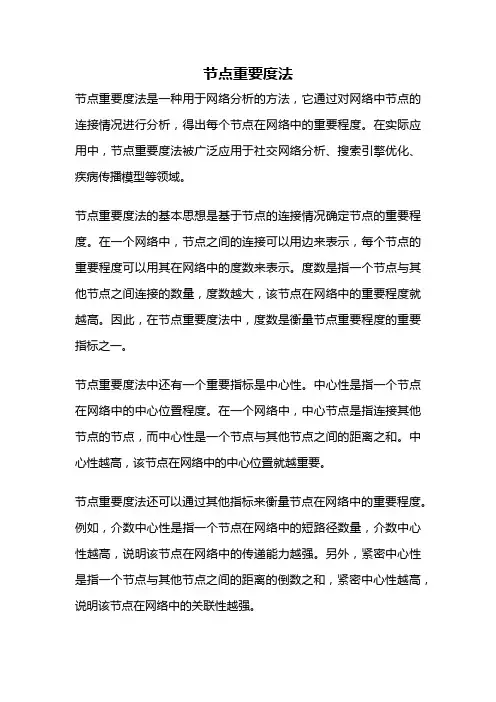 节点重要度法

节点重要度法是一种用于网络分析的方法，它通过对网络中节点的连接情况进行分析，得出每个节点在网络中的重要程度。在实际应用中，节点重要度法被广泛应用于社交网络分析、搜索引擎优化、疾病传播模型等领域。

节点重要度法的基本思想是基于节点的连接情况确定节点的重要程度。在一个网络中，节点之间的连接可以用边来表示，每个节点的重要程度可以用其在网络中的度数来表示。度数是指一个节点与其他节点之间连接的数量，度数越大，该节点在网络中的重要程度就越高。因此，在节点重要度法中，度数是衡量节点重要程度的重要指标之一。

节点重要度法中还有一个重要指标是中心性。中心性是指一个节点在网络中的中心位置程度。在一个网络中，中心节点是指连接其他节点的节点，而中心性是一个节点与其他节点之间的距离之和。中心性越高，该节点在网络中的中心位置就越重要。

节点重要度法还可以通过其他指标来衡量节点在网络中的重要程度。例如，介数中心性是指一个节点在网络中的短路径数量，介数中心性越高，说明该节点在网络中的传递能力越强。另外，紧密中心性是指一个节点与其他节点之间的距离的倒数之和，紧密中心性越高，说明该节点在网络中的关联性越强。